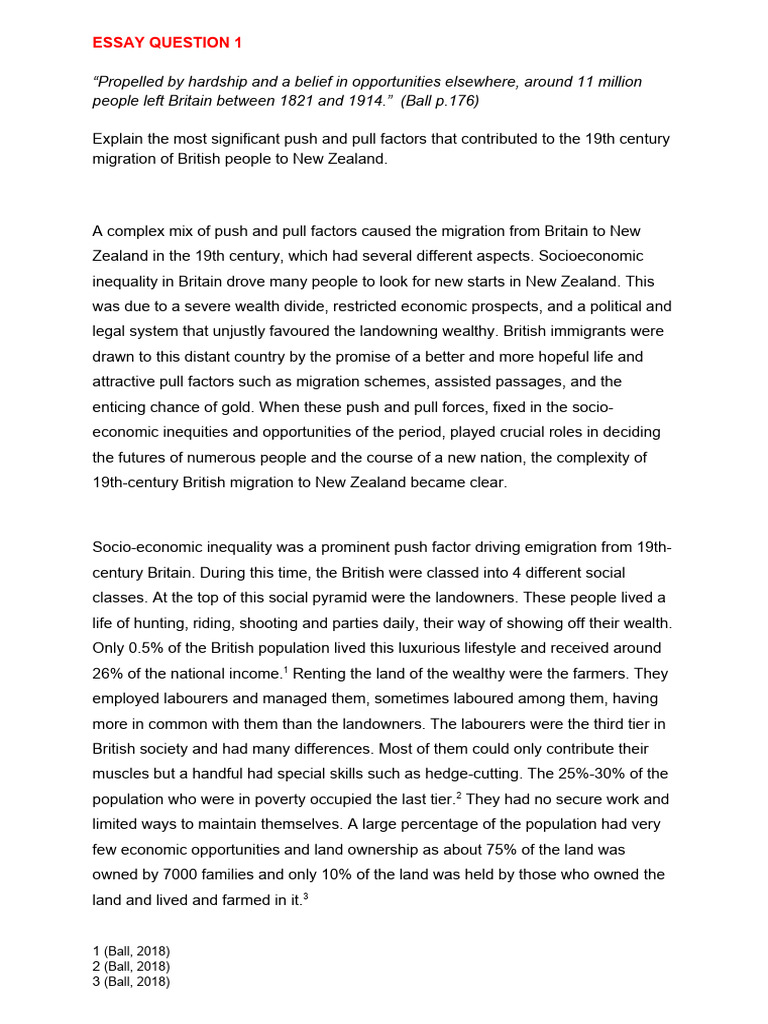 ESSAY QUESTION 1

"Propelled by hardship and a belief in opportunities elsewhere, around 11 million people left Britain between 1821 and 1914." (Ball p.176)

Explain the most significant push and pull factors that contributed to the 19th century migration of British people to New Zealand.

A complex mix of push and pull factors caused the migration from Britain to New Zealand in the 19th century, which had several different aspects. Socioeconomic inequality in Britain drove many people to look for new starts in New Zealand. This was due to a severe wealth divide, restricted economic prospects, and a political and legal system that unjustly favoured the landowning wealthy. British immigrants were drawn to this distant country by the promise of a better and more hopeful life and attractive pull factors such as migration schemes, assisted passages, and the enticing chance of gold. When these push and pull forces, fixed in the socio-economic inequities and opportunities of the period, played crucial roles in deciding the futures of numerous people and the course of a new nation, the complexity of 19th-century British migration to New Zealand became clear.

Socio-economic inequality was a prominent push factor driving emigration from 19th-century Britain. During this time, the British were classed into 4 different social classes. At the top of this social pyramid were the landowners. These people lived a life of hunting, riding, shooting and parties daily, their way of showing off their wealth. Only 0.5% of the British population lived this luxurious lifestyle and received around 26% of the national income.$^{1}$ Renting the land of the wealthy were the farmers. They employed labourers and managed them, sometimes laboured among them, having more in common with them than the landowners. The labourers were the third tier in British society and had many differences. Most of them could only contribute their muscles but a handful had special skills such as hedge-cutting. The 25%-30% of the population who were in poverty occupied the last tier.$^{2}$ They had no secure work and limited ways to maintain themselves. A large percentage of the population had very few economic opportunities and land ownership as about 75% of the land was owned by 7000 families and only 10% of the land was held by those who owned the land and lived and farmed in it.$^{3}$

1 (Ball, 2018)
2 (Ball, 2018)
3 (Ball, 2018)